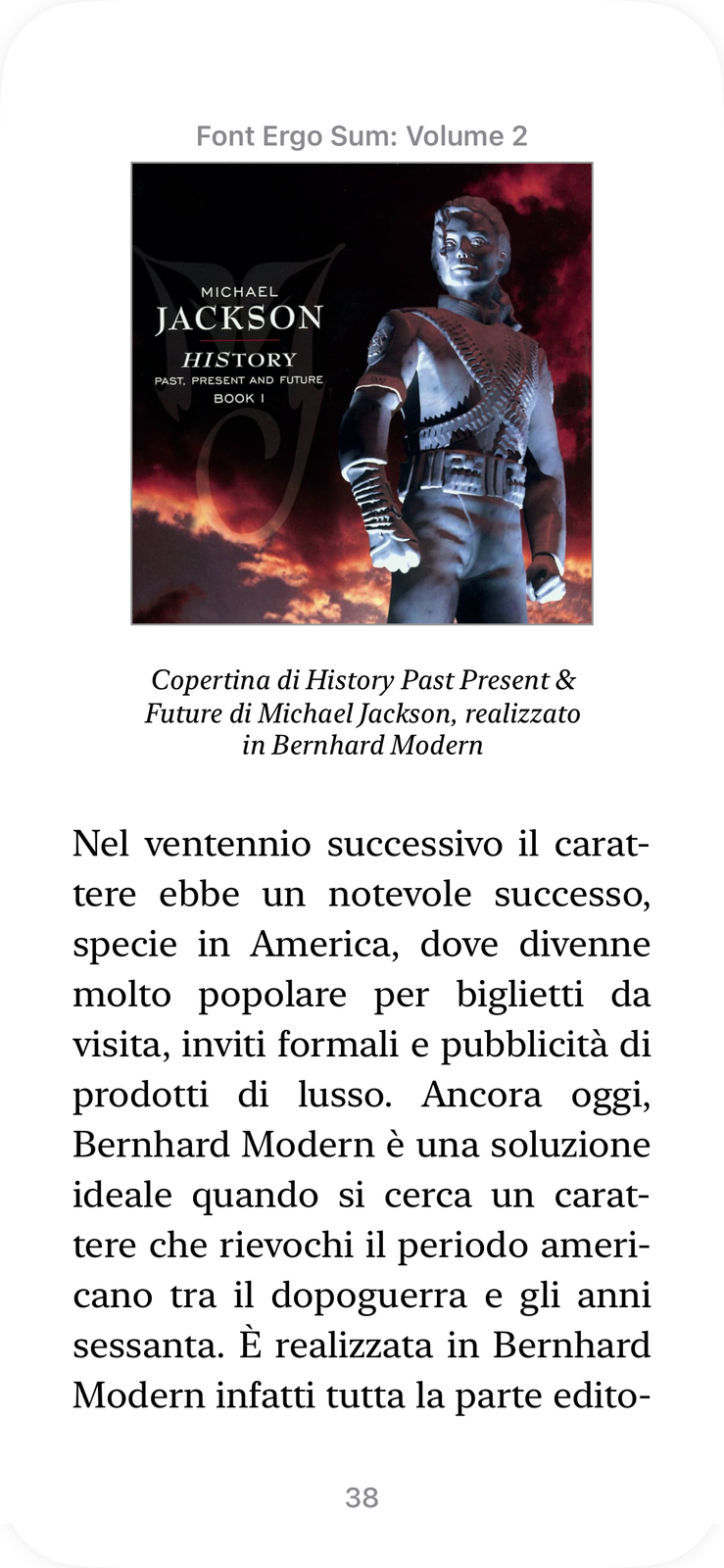 Font Ergo Sum: Volume 2

MICHAEL
JACKSON
HISTORY
PAST, PRESENT AND FUTURE
BOOK I

Copertina di History Past Present & Future di Michael Jackson, realizzato in Bernhard Modern

Nel ventennio successivo il carattere ebbe un notevole successo, specie in America, dove divenne molto popolare per biglietti da visita, inviti formali e pubblicità di prodotti di lusso. Ancora oggi, Bernhard Modern è una soluzione ideale quando si cerca un carattere che rievochi il periodo americano tra il dopoguerra e gli anni sessanta. È realizzata in Bernhard Modern infatti tutta la parte edito-

38